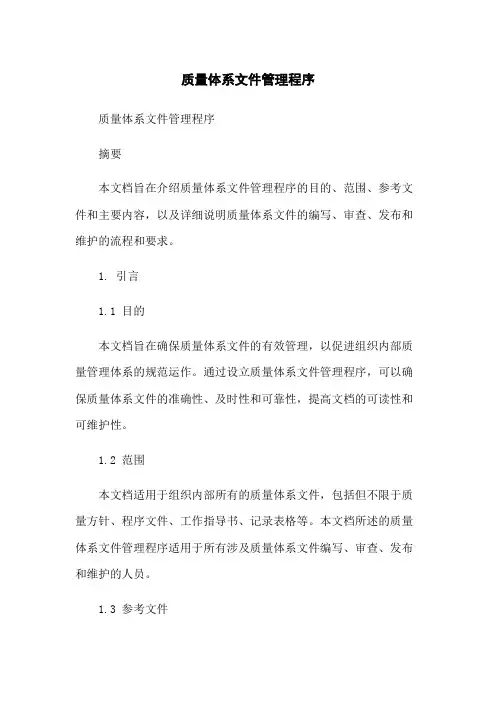 质量体系文件管理程序

质量体系文件管理程序

摘要

本文档旨在介绍质量体系文件管理程序的目的、范围、参考文件和主要内容，以及详细说明质量体系文件的编写、审查、发布和维护的流程和要求。

1. 引言

1.1 目的

本文档旨在确保质量体系文件的有效管理，以促进组织内部质量管理体系的规范运作。通过设立质量体系文件管理程序，可以确保质量体系文件的准确性、及时性和可靠性，提高文档的可读性和可维护性。

1.2 范围

本文档适用于组织内部所有的质量体系文件，包括但不限于质量方针、程序文件、工作指导书、记录表格等。本文档所述的质量体系文件管理程序适用于所有涉及质量体系文件编写、审查、发布和维护的人员。

1.3 参考文件